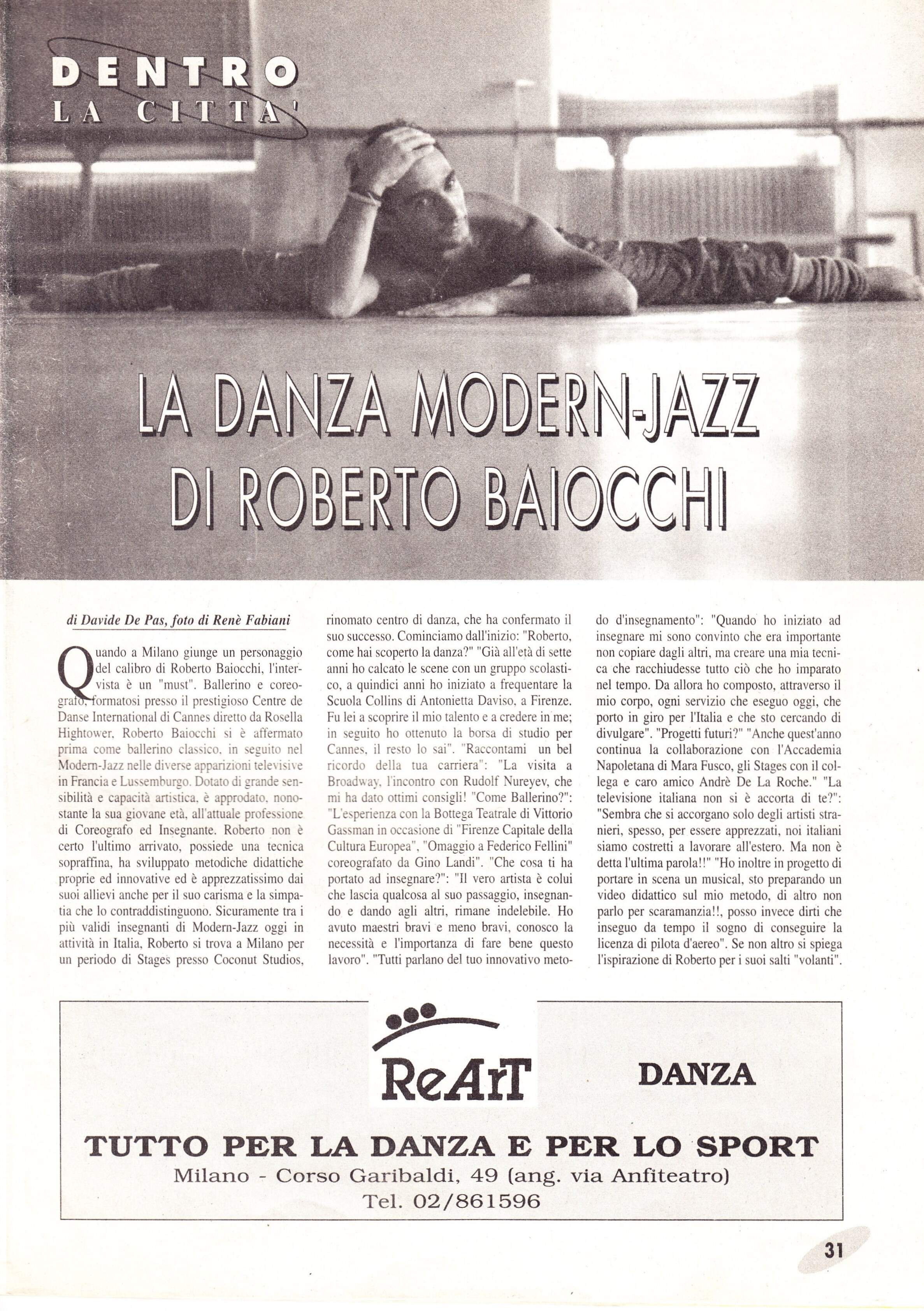 DENTRO
LA CITTA'

LA DANZA MODERN-JAZZ DI ROBERTO BAIOCCHI

di Davide De Pas, foto di Renè Fabiani

Quando a Milano giunge un personaggio del calibro di Roberto Baiocchi, l'intervista è un "must". Ballerino e coreografo, formatosi presso il prestigioso Centre de Danse International di Cannes diretto da Rosella Hightower, Roberto Baiocchi si è affermato prima come ballerino classico, in seguito nel Modern-Jazz nelle diverse apparizioni televisive in Francia e Lussemburgo. Dotato di grande sensibilità e capacità artistica, è approdato, nonostante la sua giovane età, all'attuale professione di Coreografo ed Insegnante. Roberto non è certo l'ultimo arrivato, possiede una tecnica sopraffina, ha sviluppato metodiche didattiche proprie ed innovative ed è apprezzatissimo dai suoi allievi anche per il suo carisma e la simpatia che lo contraddistinguono. Sicuramente tra i più validi insegnanti di Modern-Jazz oggi in attività in Italia, Roberto si trova a Milano per un periodo di Stages presso Coconut Studios, rinomato centro di danza, che ha confermato il suo successo. Cominciamo dall'inizio: "Roberto, come hai scoperto la danza?" "Già all'età di sette anni ho calcato le scene con un gruppo scolastico, a quindici anni ho iniziato a frequentare la Scuola Collins di Antonietta Daviso, a Firenze. Fu lei a scoprire il mio talento e a credere in me; in seguito ho ottenuto la borsa di studio per Cannes, il resto lo sai". "Raccontami un bel ricordo della tua carriera": "La visita a Broadway, l'incontro con Rudolf Nureyev, che mi ha dato ottimi consigli! "Come Ballerino?": "L'esperienza con la Bottega Teatrale di Vittorio Gassman in occasione di "Firenze Capitale della Cultura Europea", "Omaggio a Federico Fellini" coreografato da Gino Landi". "Che cosa ti ha portato ad insegnare?": "Il vero artista è colui che lascia qualcosa al suo passaggio, insegnando e dando agli altri, rimane indelebile. Ho avuto maestri bravi e meno bravi, conosco la necessità e l'importanza di fare bene questo lavoro". "Tutti parlano del tuo innovativo metodo d'insegnamento": "Quando ho iniziato ad insegnare mi sono convinto che era importante non copiare dagli altri, ma creare una mia tecnica che racchiudesse tutto ciò che ho imparato nel tempo. Da allora ho composto, attraverso il mio corpo, ogni servizio che eseguo oggi, che porto in giro per l'Italia e che sto cercando di divulgare". "Progetti futuri?" "Anche quest'anno continua la collaborazione con l'Accademia Napoletana di Mara Fusco, gli Stages con il collega e caro amico Andrè De La Roche." "La televisione italiana non si è accorta di te?": "Sembra che si accorgano solo degli artisti stranieri, spesso, per essere apprezzati, noi italiani siamo costretti a lavorare all'estero. Ma non è detta l'ultima parola!!" "Ho inoltre in progetto di portare in scena un musical, sto preparando un video didattico sul mio metodo, di altro non parlo per scaramanzia!!, posso invece dirti che inseguo da tempo il sogno di conseguire la licenza di pilota d'aereo". Se non altro si spiega l'ispirazione di Roberto per i suoi salti "volanti".

ReArT DANZA

TUTTO PER LA DANZA E PER LO SPORT
Milano - Corso Garibaldi, 49 (ang. via Anfiteatro)
Tel. 02/861596

31